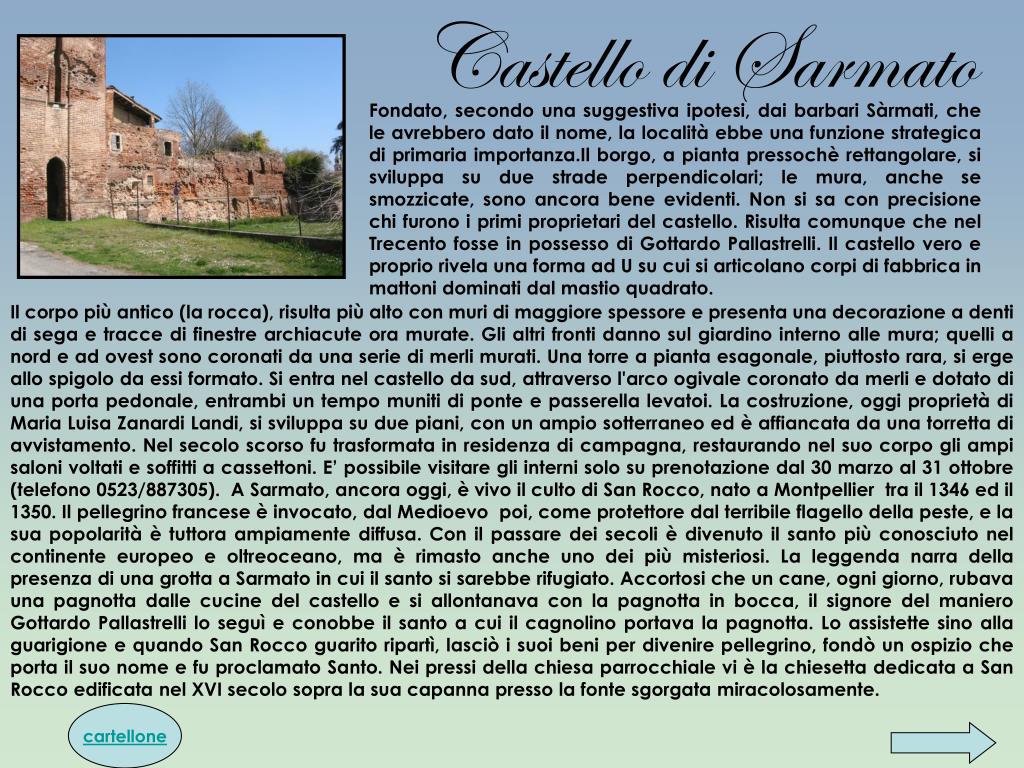 Castello di Sarmato

Fondato, secondo una suggestiva ipotesi, dai barbari Sàrmati, che le avrebbero dato il nome, la località ebbe una funzione strategica di primaria importanza.Il borgo, a pianta pressochè rettangolare, si sviluppa su due strade perpendicolari; le mura, anche se smozzicate, sono ancora bene evidenti. Non si sa con precisione chi furono i primi proprietari del castello. Risulta comunque che nel Trecento fosse in possesso di Gottardo Pallastrelli. Il castello vero e proprio rivela una forma ad U su cui si articolano corpi di fabbrica in mattoni dominati dal mastio quadrato.

Il corpo più antico (la rocca), risulta più alto con muri di maggiore spessore e presenta una decorazione a denti di sega e tracce di finestre archiacute ora murate. Gli altri fronti danno sul giardino interno alle mura; quelli a nord e ad ovest sono coronati da una serie di merli murati. Una torre a pianta esagonale, piuttosto rara, si erge allo spigolo da essi formato. Si entra nel castello da sud, attraverso l'arco ogivale coronato da merli e dotato di una porta pedonale, entrambi un tempo muniti di ponte e passerella levatoi. La costruzione, oggi proprietà di Maria Luisa Zanardi Landi, si sviluppa su due piani, con un ampio sotterraneo ed è affiancata da una torretta di avvistamento. Nel secolo scorso fu trasformata in residenza di campagna, restaurando nel suo corpo gli ampi saloni voltati e soffitti a cassettoni. E' possibile visitare gli interni solo su prenotazione dal 30 marzo al 31 ottobre (telefono 0523/887305). A Sarmato, ancora oggi, è vivo il culto di San Rocco, nato a Montpellier tra il 1346 ed il 1350. Il pellegrino francese è invocato, dal Medioevo poi, come protettore dal terribile flagello della peste, e la sua popolarità è tuttora ampiamente diffusa. Con il passare dei secoli è divenuto il santo più conosciuto nel continente europeo e oltreoceano, ma è rimasto anche uno dei più misteriosi. La leggenda narra della presenza di una grotta a Sarmato in cui il santo si sarebbe rifugiato. Accortosi che un cane, ogni giorno, rubava una pagnotta dalle cucine del castello e si allontanava con la pagnotta in bocca, il signore del maniero Gottardo Pallastrelli lo seguì e conobbe il santo a cui il cagnolino portava la pagnotta. Lo assistette sino alla guarigione e quando San Rocco guarito ripartì, lasciò i suoi beni per divenire pellegrino, fondò un ospizio che porta il suo nome e fu proclamato Santo. Nei pressi della chiesa parrocchiale vi è la chiesetta dedicata a San Rocco edificata nel XVI secolo sopra la sua capanna presso la fonte sgorgata miracolosamente.

cartellone